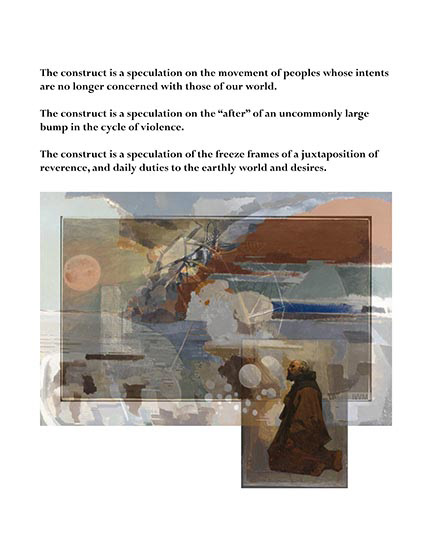 The construct is a speculation on the movement of peoples whose intents are no longer concerned with those of our world.

The construct is a speculation on the "after" of an uncommonly large bump in the cycle of violence.

The construct is a speculation of the freeze frames of a juxtaposition of reverence, and daily duties to the earthly world and desires.